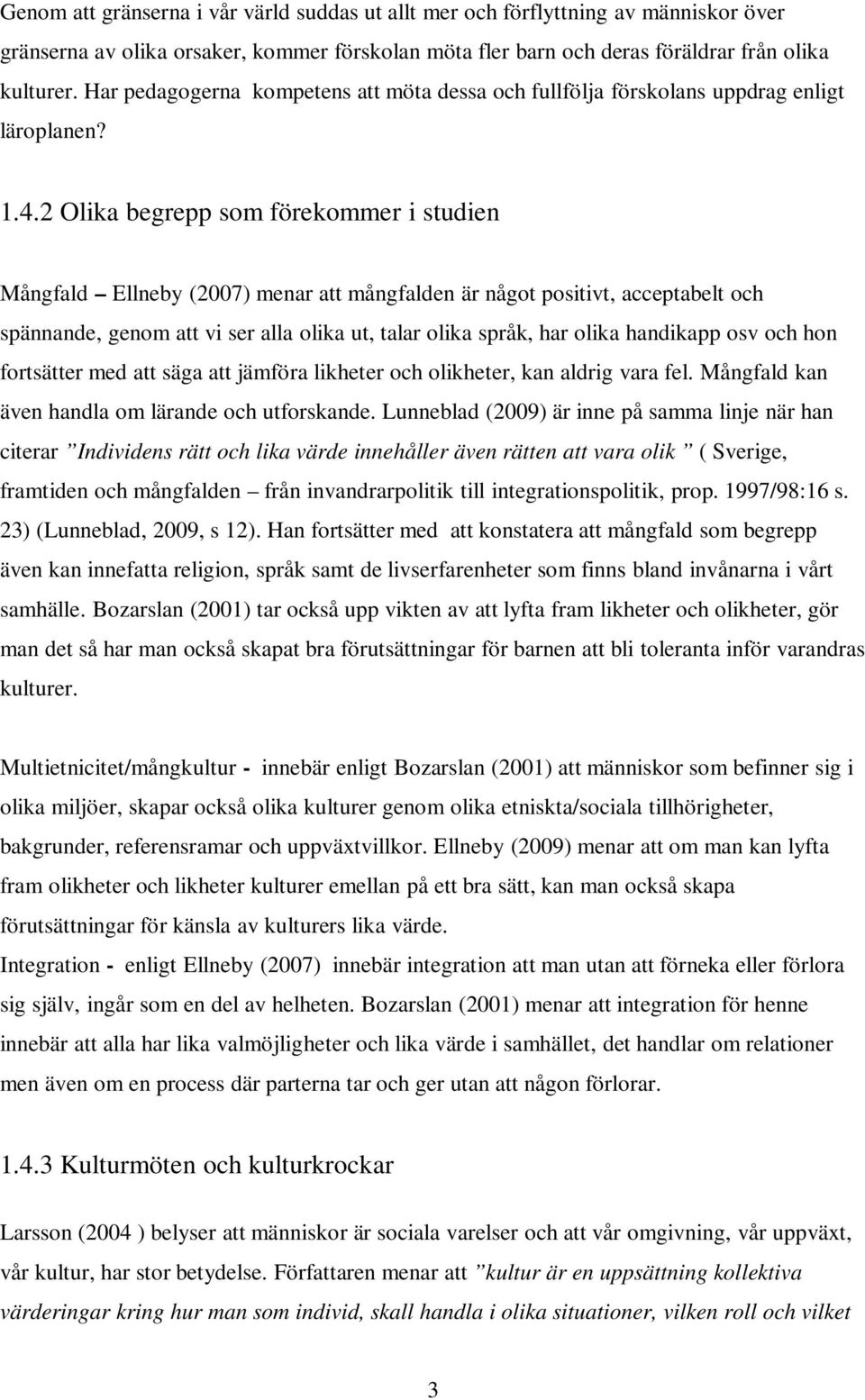 Genom att gränserna i vår värld suddas ut allt mer och förflyttning av människor över gränserna av olika orsaker, kommer förskolan möta fler barn och deras föräldrar från olika kulturer. Har pedagogerna kompetens att möta dessa och fullfölja förskolans uppdrag enligt läroplanen?

1.4.2 Olika begrepp som förekommer i studien

Mångfald – Ellneby (2007) menar att mångfalden är något positivt, acceptabelt och spännande, genom att vi ser alla olika ut, talar olika språk, har olika handikapp osv och hon fortsätter med att säga att jämföra likheter och olikheter, kan aldrig vara fel. Mångfald kan även handla om lärande och utforskande. Lunneblad (2009) är inne på samma linje när han citerar ”Individens rätt och lika värde innehåller även rätten att vara olik ” ( Sverige, framtiden och mångfalden – från invandrarpolitik till integrationspolitik, prop. 1997/98:16 s. 23) (Lunneblad, 2009, s 12). Han fortsätter med att konstatera att mångfald som begrepp även kan innefatta religion, språk samt de livserfarenheter som finns bland invånarna i vårt samhälle. Bozarslan (2001) tar också upp vikten av att lyfta fram likheter och olikheter, gör man det så har man också skapat bra förutsättningar för barnen att bli toleranta inför varandras kulturer.

Multietnicitet/mångkultur - innebär enligt Bozarslan (2001) att människor som befinner sig i olika miljöer, skapar också olika kulturer genom olika etniskta/sociala tillhörigheter, bakgrunder, referensramar och uppväxtvillkor. Ellneby (2009) menar att om man kan lyfta fram olikheter och likheter kulturer emellan på ett bra sätt, kan man också skapa förutsättningar för känsla av kulturers lika värde.
Integration - enligt Ellneby (2007) innebär integration att man utan att förneka eller förlora sig själv, ingår som en del av helheten. Bozarslan (2001) menar att integration för henne innebär att alla har lika valmöjligheter och lika värde i samhället, det handlar om relationer men även om en process där parterna tar och ger utan att någon förlorar.

1.4.3 Kulturmöten och kulturkrockar

Larsson (2004 ) belyser att människor är sociala varelser och att vår omgivning, vår uppväxt, vår kultur, har stor betydelse. Författaren menar att ”kultur är en uppsättning kollektiva värderingar kring hur man som individ, skall handla i olika situationer, vilken roll och vilket

3